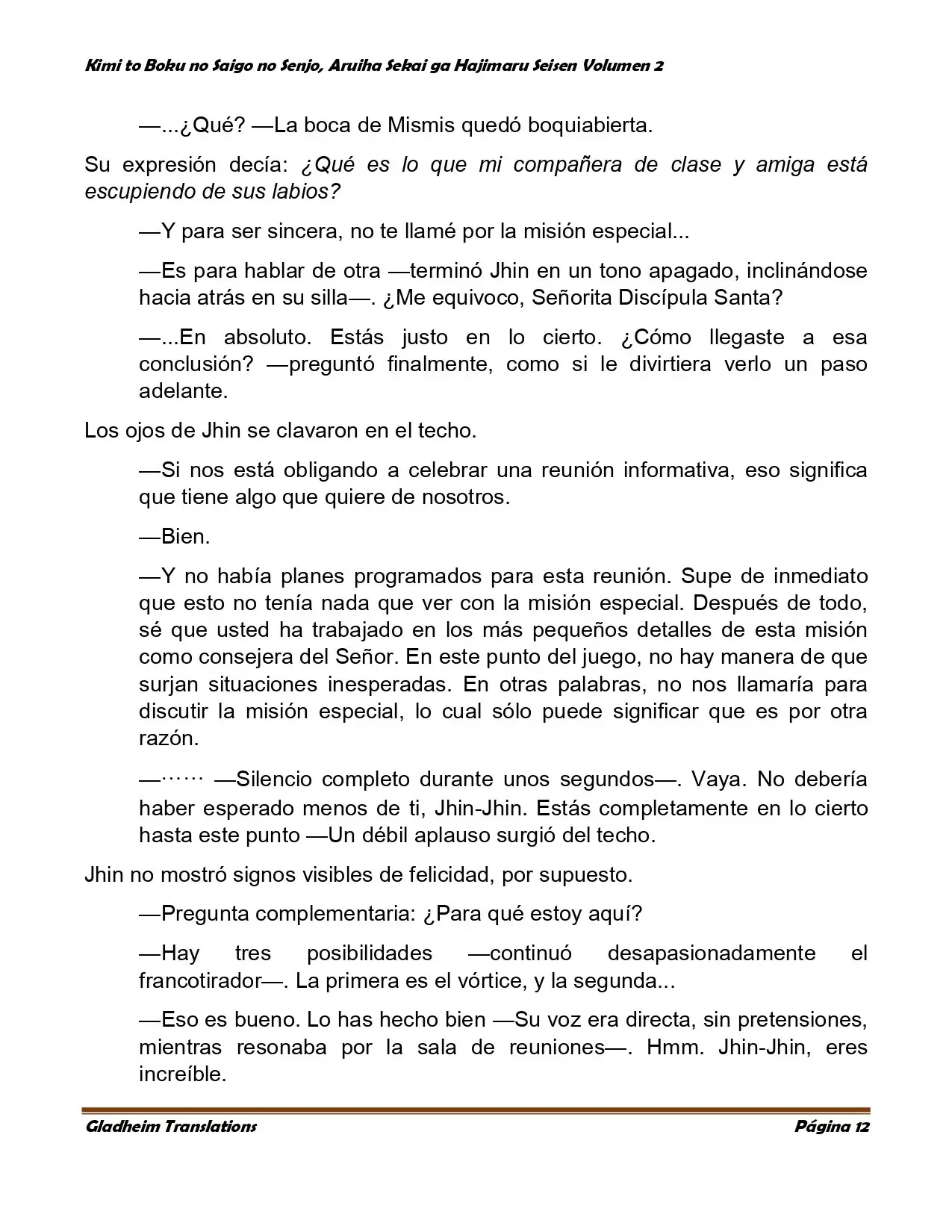 Kimi to Boku no Saigo no Senjo, Aruiha Sekai ga Hajimaru Seisen Volumen 2

—...¿Qué? —La boca de Mismis quedó boquiabierta.

Su expresión decía: ¿Qué es lo que mi compañera de clase y amiga está escupiendo de sus labios?

—Y para ser sincera, no te llamé por la misión especial...

—Es para hablar de otra —terminó Jhin en un tono apagado, inclinándose hacia atrás en su silla—. ¿Me equivoco, Señorita Discípula Santa?

—...En absoluto. Estás justo en lo cierto. ¿Cómo llegaste a esa conclusión? —preguntó finalmente, como si le divirtiera verlo un paso adelante.

Los ojos de Jhin se clavaron en el techo.

—Si nos está obligando a celebrar una reunión informativa, eso significa que tiene algo que quiere de nosotros.

—Bien.

—Y no había planes programados para esta reunión. Supe de inmediato que esto no tenía nada que ver con la misión especial. Después de todo, sé que usted ha trabajado en los más pequeños detalles de esta misión como consejera del Señor. En este punto del juego, no hay manera de que surjan situaciones inesperadas. En otras palabras, no nos llamaría para discutir la misión especial, lo cual sólo puede significar que es por otra razón.

—…… —Silencio completo durante unos segundos—. Vaya. No debería haber esperado menos de ti, Jhin-Jhin. Estás completamente en lo cierto hasta este punto —Un débil aplauso surgió del techo.

Jhin no mostró signos visibles de felicidad, por supuesto.

—Pregunta complementaria: ¿Para qué estoy aquí?

—Hay tres posibilidades —continuó desapasionadamente el francotirador—. La primera es el vórtice, y la segunda...

—Eso es bueno. Lo has hecho bien —Su voz era directa, sin pretensiones, mientras resonaba por la sala de reuniones—. Hmm. Jhin-Jhin, eres increíble.

Gladheim Translations Página 12